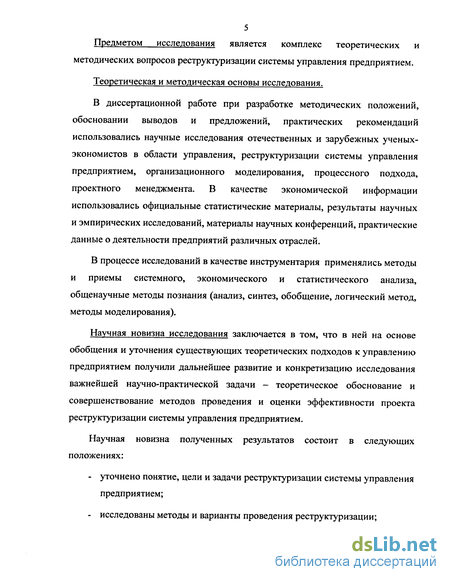 5

Предметом исследования является комплекс теоретических и методических вопросов реструктуризации системы управления предприятием.

Теоретическая и методическая основы исследования.

В диссертационной работе при разработке методических положений, обосновании выводов и предложений, практических рекомендаций использовались научные исследования отечественных и зарубежных ученых-экономистов в области управления, реструктуризации системы управления предприятием, организационного моделирования, процессного подхода, проектного менеджмента. В качестве экономической информации использовались официальные статистические материалы, результаты научных и эмпирических исследований, материалы научных конференций, практические данные о деятельности предприятий различных отраслей.

В процессе исследований в качестве инструментария применялись методы и приемы системного, экономического и статистического анализа, общенаучные методы познания (анализ, синтез, обобщение, логический метод, методы моделирования).

Научная новизна исследования заключается в том, что в ней на основе обобщения и уточнения существующих теоретических подходов к управлению предприятием получили дальнейшее развитие и конкретизацию исследования важнейшей научно-практической задачи – теоретическое обоснование и совершенствование методов проведения и оценки эффективности проекта реструктуризации системы управления предприятием.

Научная новизна полученных результатов состоит в следующих положениях:

- уточнено понятие, цели и задачи реструктуризации системы управления предприятием;

- исследованы методы и варианты проведения реструктуризации;

dsLib.net
библиотека диссертаций